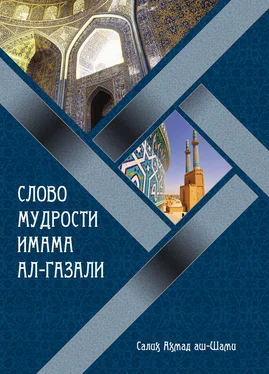 СЛОВО
МУДРОСТИ
ИМАМА
АЛ-ГАЗАЛИ

Салих Ахмад аш-Шами